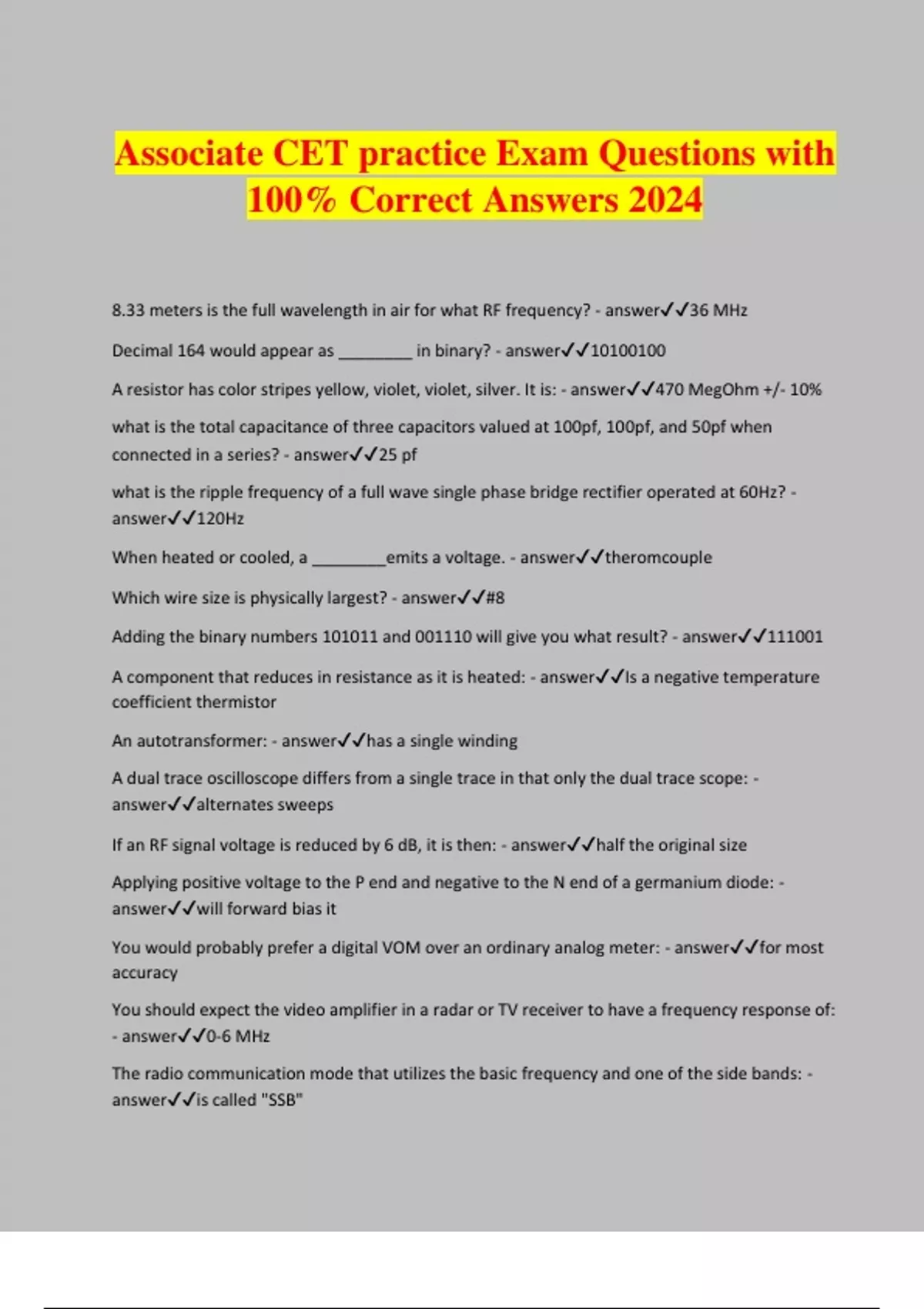 Associate CET practice Exam Questions with 100% Correct Answers 2024

8.33 meters is the full wavelength in air for what RF frequency? - answer✓✓36 MHz

Decimal 164 would appear as ________ in binary? - answer✓✓10100100

A resistor has color stripes yellow, violet, violet, silver. It is: - answer✓✓470 MegOhm +/- 10%

what is the total capacitance of three capacitors valued at 100pf, 100pf, and 50pf when connected in a series? - answer✓✓25 pf

what is the ripple frequency of a full wave single phase bridge rectifier operated at 60Hz? - answer✓✓120Hz

When heated or cooled, a ________emits a voltage. - answer✓✓theromcouple

Which wire size is physically largest? - answer✓✓#8

Adding the binary numbers 101011 and 001110 will give you what result? - answer✓✓111001

A component that reduces in resistance as it is heated: - answer✓✓Is a negative temperature coefficient thermistor

An autotransformer: - answer✓✓has a single winding

A dual trace oscilloscope differs from a single trace in that only the dual trace scope: - answer✓✓alternates sweeps

If an RF signal voltage is reduced by 6 dB, it is then: - answer✓✓half the original size

Applying positive voltage to the P end and negative to the N end of a germanium diode: - answer✓✓will forward bias it

You would probably prefer a digital VOM over an ordinary analog meter: - answer✓✓for most accuracy

You should expect the video amplifier in a radar or TV receiver to have a frequency response of: - answer✓✓0-6 MHz

The radio communication mode that utilizes the basic frequency and one of the side bands: - answer✓✓is called "SSB"